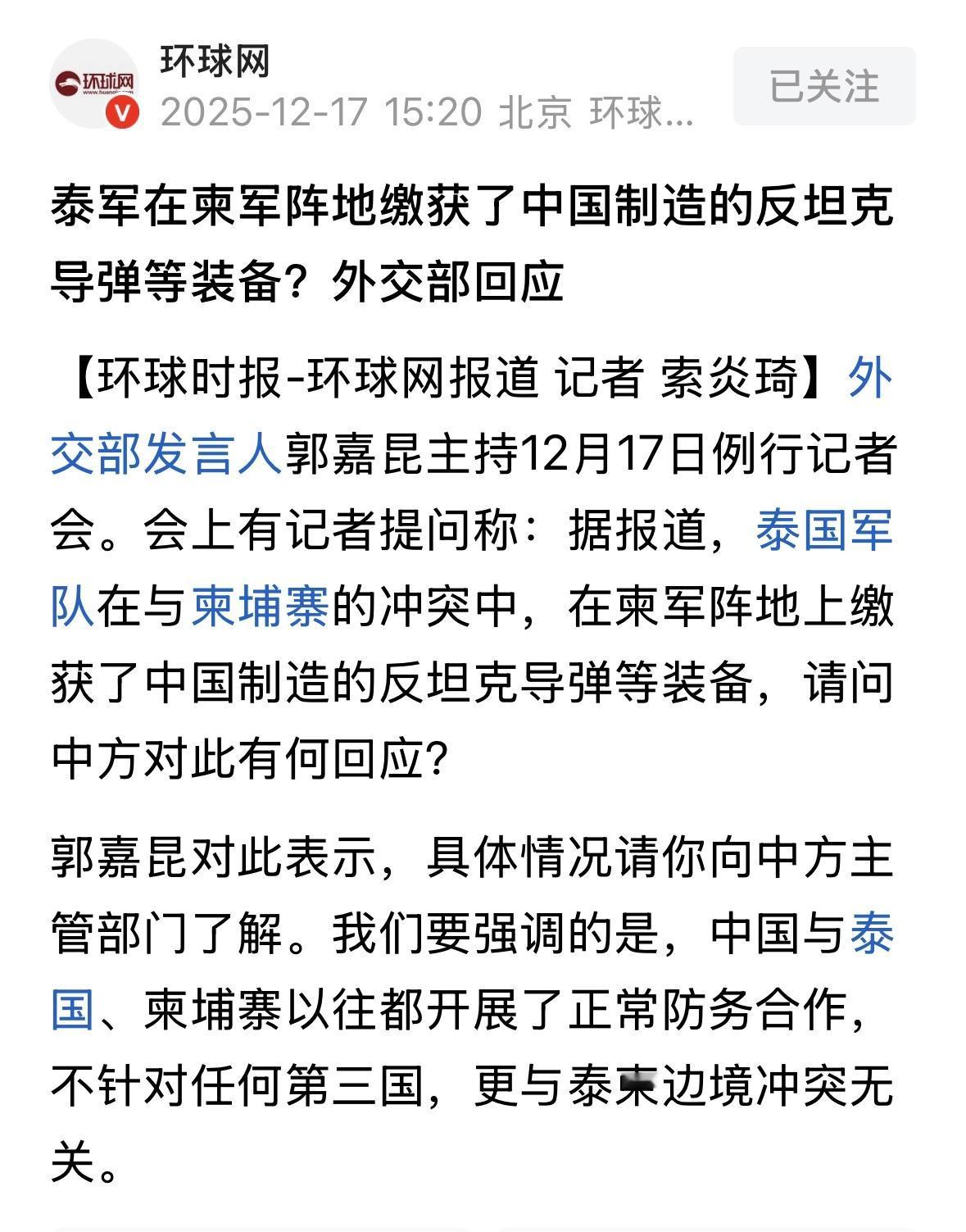 环球网
www.huanqiu.com
环球网
2025-12-17 15:20 北京 环球...
已关注

泰军在柬军阵地缴获了中国制造的反坦克导弹等装备？外交部回应

【环球时报-环球网报道 记者 索炎琦】外交部发言人郭嘉昆主持12月17日例行记者会。会上有记者提问称：据报道，泰国军队在与柬埔寨的冲突中，在柬军阵地上缴获了中国制造的反坦克导弹等装备，请问中方对此有何回应？

郭嘉昆对此表示，具体情况请你向中方主管部门了解。我们要强调的是，中国与泰国、柬埔寨以往都开展了正常防务合作，不针对任何第三国，更与泰柬边境冲突无关。